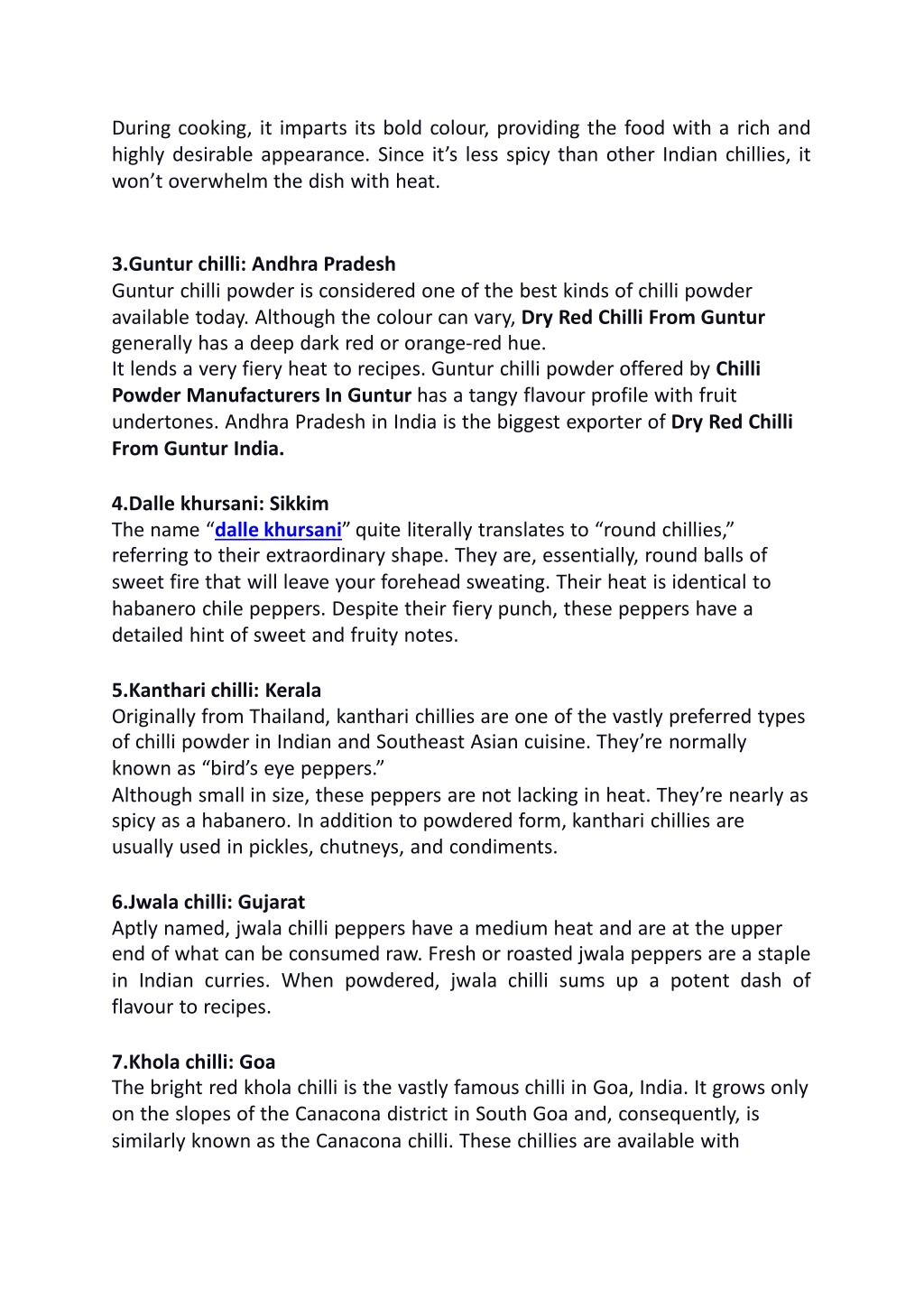 During cooking, it imparts its bold colour, providing the food with a rich and highly desirable appearance. Since it’s less spicy than other Indian chillies, it won’t overwhelm the dish with heat.

3.Guntur chilli: Andhra Pradesh
Guntur chilli powder is considered one of the best kinds of chilli powder available today. Although the colour can vary, Dry Red Chilli From Guntur generally has a deep dark red or orange-red hue.
It lends a very fiery heat to recipes. Guntur chilli powder offered by Chilli Powder Manufacturers In Guntur has a tangy flavour profile with fruit undertones. Andhra Pradesh in India is the biggest exporter of Dry Red Chilli From Guntur India.

4.Dalle khursani: Sikkim
The name “dalle khursani” quite literally translates to “round chillies,” referring to their extraordinary shape. They are, essentially, round balls of sweet fire that will leave your forehead sweating. Their heat is identical to habanero chile peppers. Despite their fiery punch, these peppers have a detailed hint of sweet and fruity notes.

5.Kanthari chilli: Kerala
Originally from Thailand, kanthari chillies are one of the vastly preferred types of chilli powder in Indian and Southeast Asian cuisine. They’re normally known as “bird’s eye peppers.”
Although small in size, these peppers are not lacking in heat. They’re nearly as spicy as a habanero. In addition to powdered form, kanthari chillies are usually used in pickles, chutneys, and condiments.

6.Jwala chilli: Gujarat
Aptly named, jwala chilli peppers have a medium heat and are at the upper end of what can be consumed raw. Fresh or roasted jwala peppers are a staple in Indian curries. When powdered, jwala chilli sums up a potent dash of flavour to recipes.

7.Khola chilli: Goa
The bright red khola chilli is the vastly famous chilli in Goa, India. It grows only on the slopes of the Canacona district in South Goa and, consequently, is similarly known as the Canacona chilli. These chillies are available with